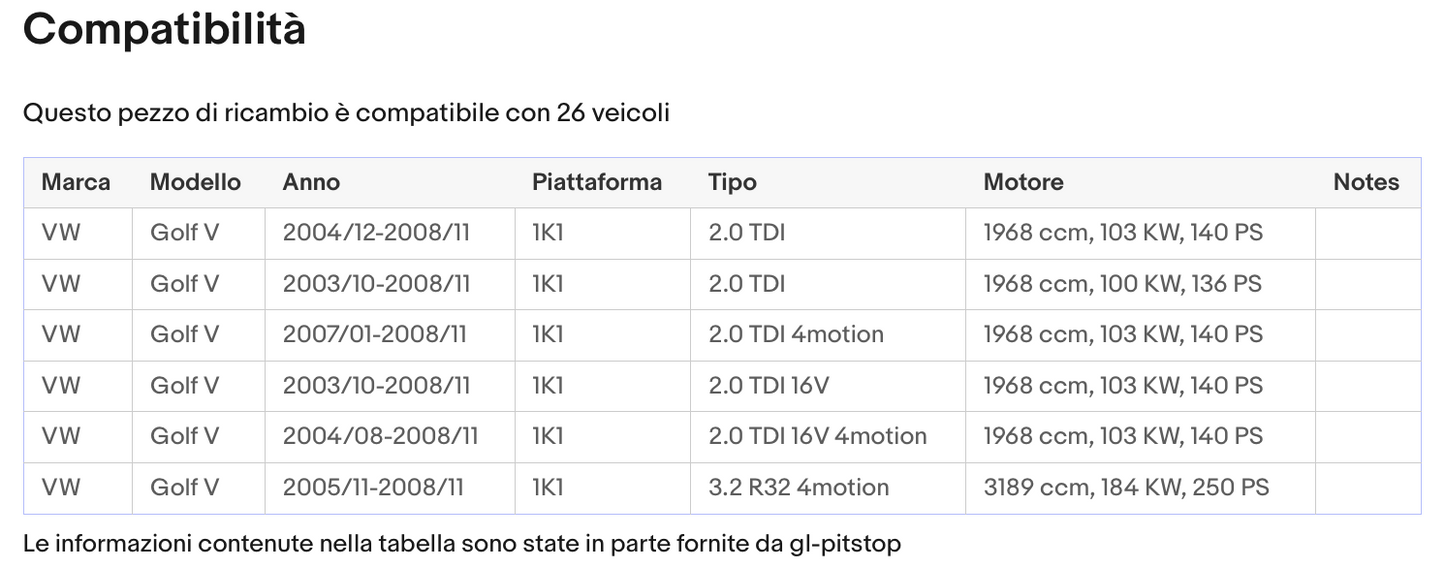 Compatibilità

Questo pezzo di ricambio è compatibile con 26 veicoli

| Marca | Modello | Anno | Piattaforma | Tipo | Motore | Notes |
|---|---|---|---|---|---|---|
| VW | Golf V | 2004/12-2008/11 | 1K1 | 2.0 TDI | 1968 ccm, 103 KW, 140 PS | |
| VW | Golf V | 2003/10-2008/11 | 1K1 | 2.0 TDI | 1968 ccm, 100 KW, 136 PS | |
| VW | Golf V | 2007/01-2008/11 | 1K1 | 2.0 TDI 4motion | 1968 ccm, 103 KW, 140 PS | |
| VW | Golf V | 2003/10-2008/11 | 1K1 | 2.0 TDI 16V | 1968 ccm, 103 KW, 140 PS | |
| VW | Golf V | 2004/08-2008/11 | 1K1 | 2.0 TDI 16V 4motion | 1968 ccm, 103 KW, 140 PS | |
| VW | Golf V | 2005/11-2008/11 | 1K1 | 3.2 R32 4motion | 3189 ccm, 184 KW, 250 PS | |

Le informazioni contenute nella tabella sono state in parte fornite da gl-pitstop